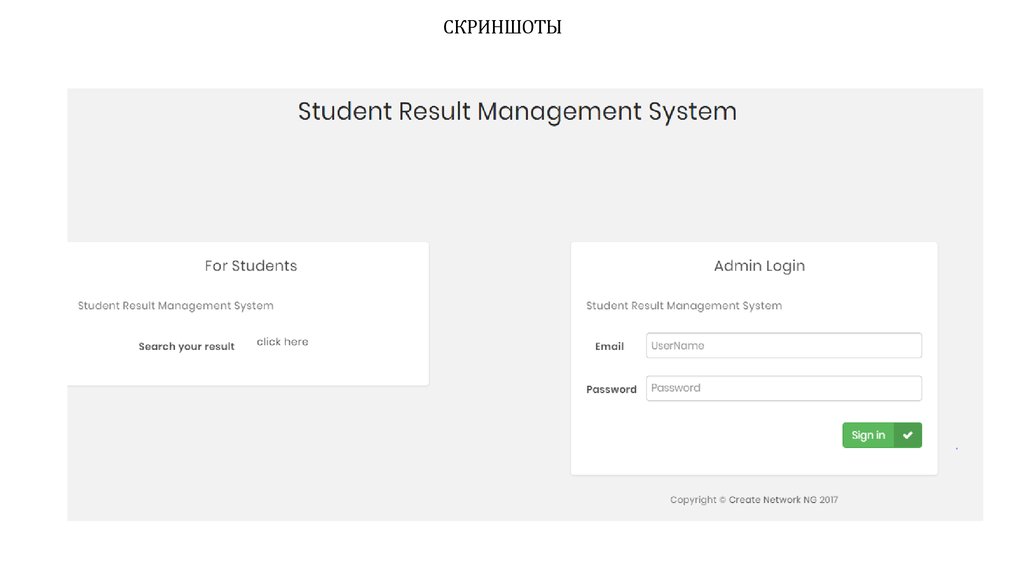 СКРИНШОТЫ

Student Result Management System

For Students

Student Result Management System

Search your result click here

Admin Login

Student Result Management System

Email UserName

Password Password

Sign in

Copyright © Create Network NG 2017